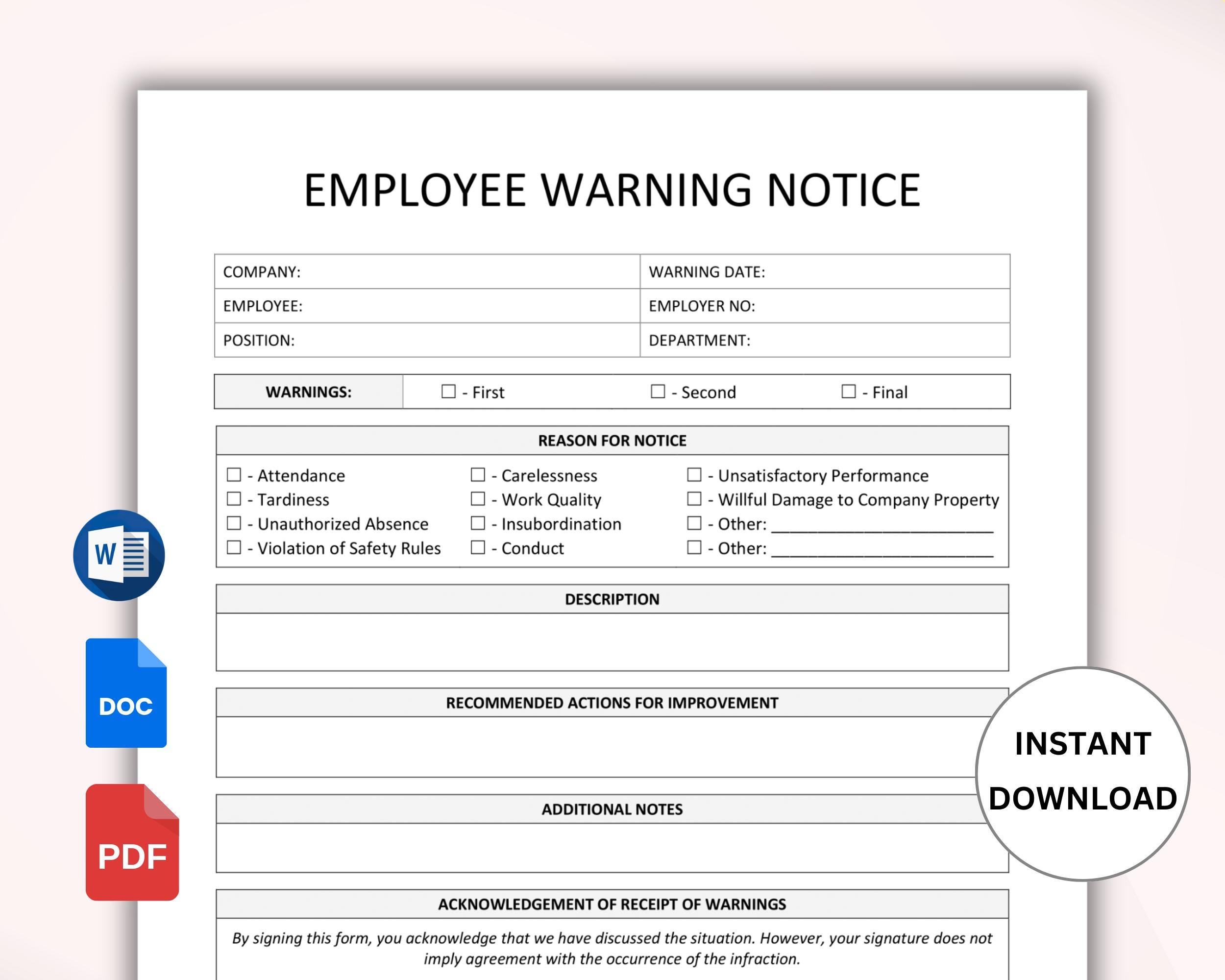 EMPLOYEE WARNING NOTICE

| COMPANY: | WARNING DATE: |
|---|---|
| EMPLOYEE: | EMPLOYER NO: |
| POSITION: | DEPARTMENT: |

| WARNINGS: | ☐ - First | ☐ - Second | ☐ - Final |
|---|---|---|---|

REASON FOR NOTICE

☐ - Attendance
☐ - Tardiness
☐ - Unauthorized Absence
☐ - Violation of Safety Rules

☐ - Carelessness
☐ - Work Quality
☐ - Insubordination
☐ - Conduct

☐ - Unsatisfactory Performance
☐ - Willful Damage to Company Property
☐ - Other: ______________________
☐ - Other: ______________________

DESCRIPTION

RECOMMENDED ACTIONS FOR IMPROVEMENT

ADDITIONAL NOTES

ACKNOWLEDGEMENT OF RECEIPT OF WARNINGS

By signing this form, you acknowledge that we have discussed the situation. However, your signature does not imply agreement with the occurrence of the infraction.

W

DOC

PDF

INSTANT DOWNLOAD